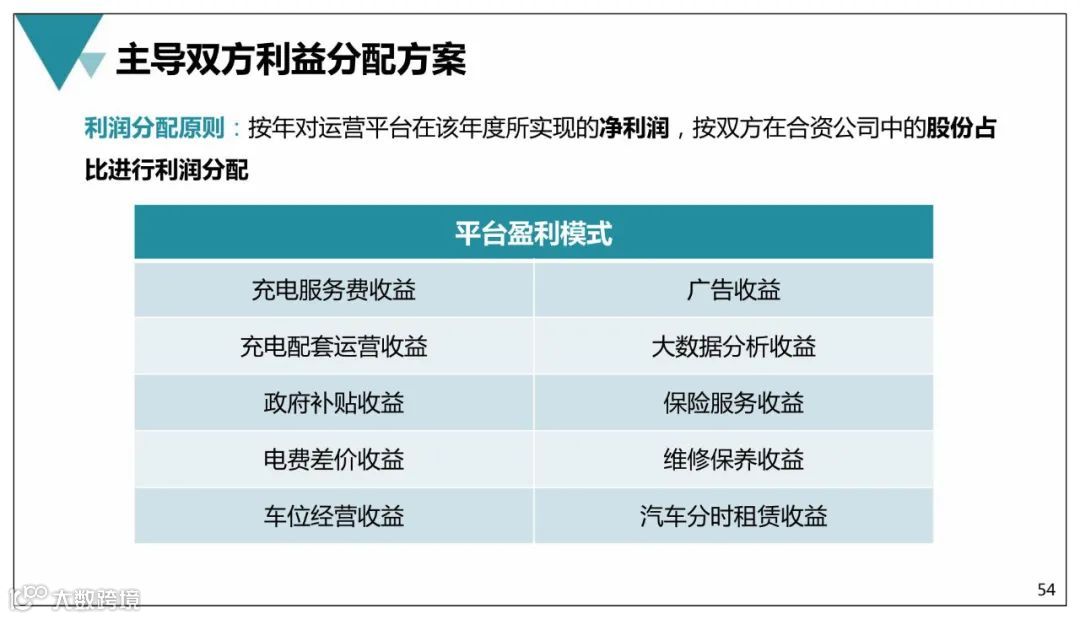 主导双方利益分配方案

利润分配原则：按年对运营平台在该年度所实现的净利润，按双方在合资公司中的股份占比进行利润分配

| 平台盈利模式 | |
|---|---|
| 充电服务费收益 | 广告收益 |
| 充电配套运营收益 | 大数据分析收益 |
| 政府补贴收益 | 保险服务收益 |
| 电费差价收益 | 维修保养收益 |
| 车位经营收益 | 汽车分时租赁收益 |

54

大数跨境